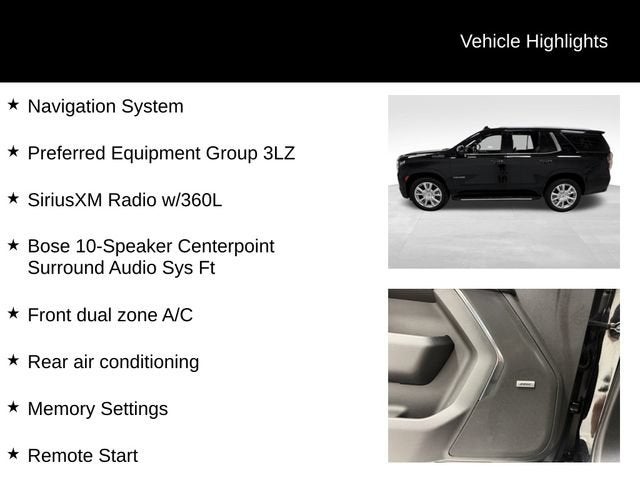 Vehicle Highlights

★ Navigation System

★ Preferred Equipment Group 3LZ

★ SiriusXM Radio w/360L

★ Bose 10-Speaker Centerpoint Surround Audio Sys Ft

★ Front dual zone A/C

★ Rear air conditioning

★ Memory Settings

★ Remote Start